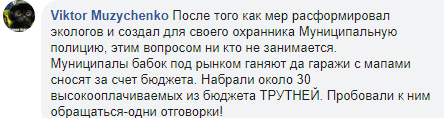 Viktor Muzychenko После того как мер расформировал экологов и создал для своего охранника Муниципальную полицию, этим вопросом ни кто не занимается. Муниципалы бабок под рынком ганяют да гаражи с мапами сносят за счет бюджета. Набрали около 30 высокооплачиваемых из бюджета ТРУТНЕЙ. Пробовали к ним обращаться-одни отговорки!